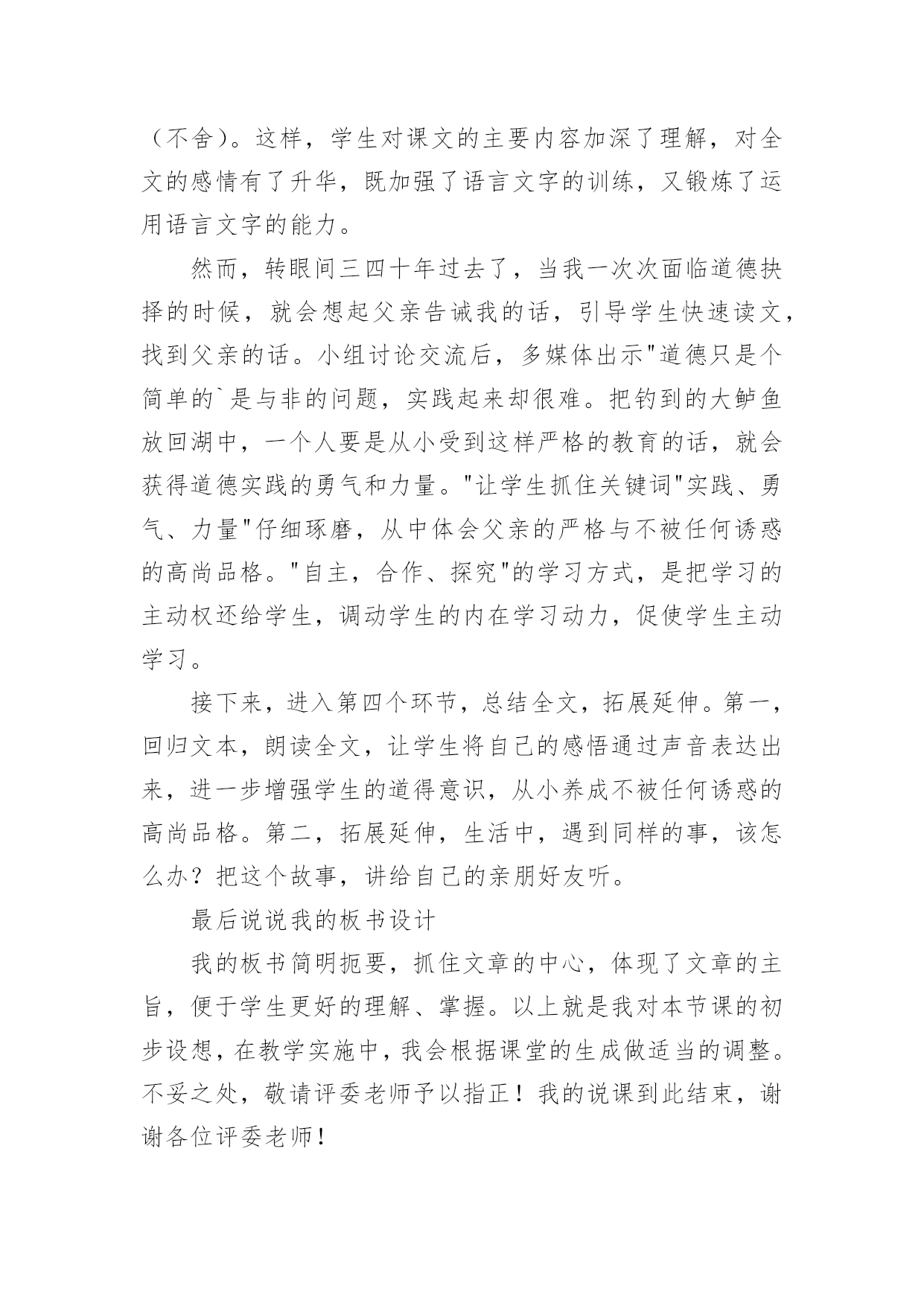 （不舍）。这样，学生对课文的主要内容加深了理解，对全文的感情有了升华，既加强了语言文字的训练，又锻炼了运用语言文字的能力。

然而，转眼间三四十年过去了，当我一次次面临道德抉择的时候，就会想起父亲告诫我的话，引导学生快速读文，找到父亲的话。小组讨论交流后，多媒体出示"道德只是个简单的`是与非的问题，实践起来却很难。把钓到的大鲈鱼放回湖中，一个人要是从小受到这样严格的教育的话，就会获得道德实践的勇气和力量。"让学生抓住关键词"实践、勇气、力量"仔细琢磨，从中体会父亲的严格与不被任何诱惑的高尚品格。"自主，合作、探究"的学习方式，是把学习的主动权还给学生，调动学生的内在学习动力，促使学生主动学习。

接下来，进入第四个环节，总结全文，拓展延伸。第一，回归文本，朗读全文，让学生将自己的感悟通过声音表达出来，进一步增强学生的道得意识，从小养成不被任何诱惑的高尚品格。第二，拓展延伸，生活中，遇到同样的事，该怎么办？把这个故事，讲给自己的亲朋好友听。

最后说说我的板书设计

我的板书简明扼要，抓住文章的中心，体现了文章的主旨，便于学生更好的理解、掌握。以上就是我对本节课的初步设想，在教学实施中，我会根据课堂的生成做适当的调整。不妥之处，敬请评委老师予以指正！我的说课到此结束，谢谢各位评委老师！